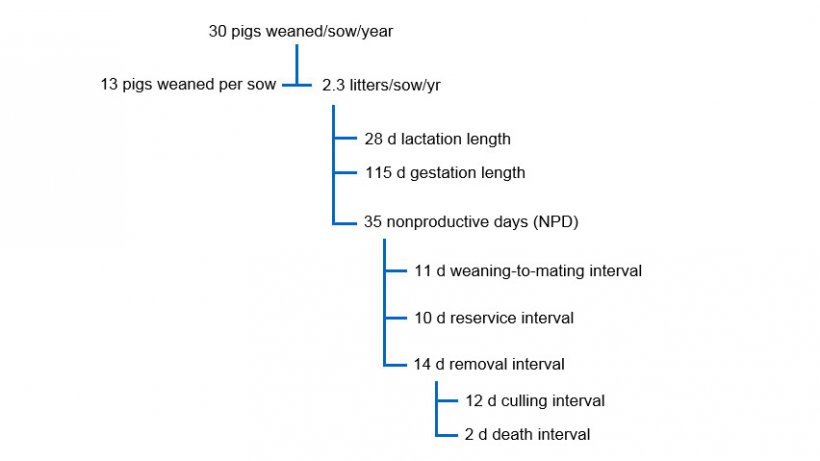 30 pigs weaned/sow/year

13 pigs weaned per sow

2.3 litters/sow/yr

28 d lactation length

115 d gestation length

35 nonproductive days (NPD)

11 d weaning-to-mating interval

10 d reservice interval

14 d removal interval

12 d culling interval

2 d death interval